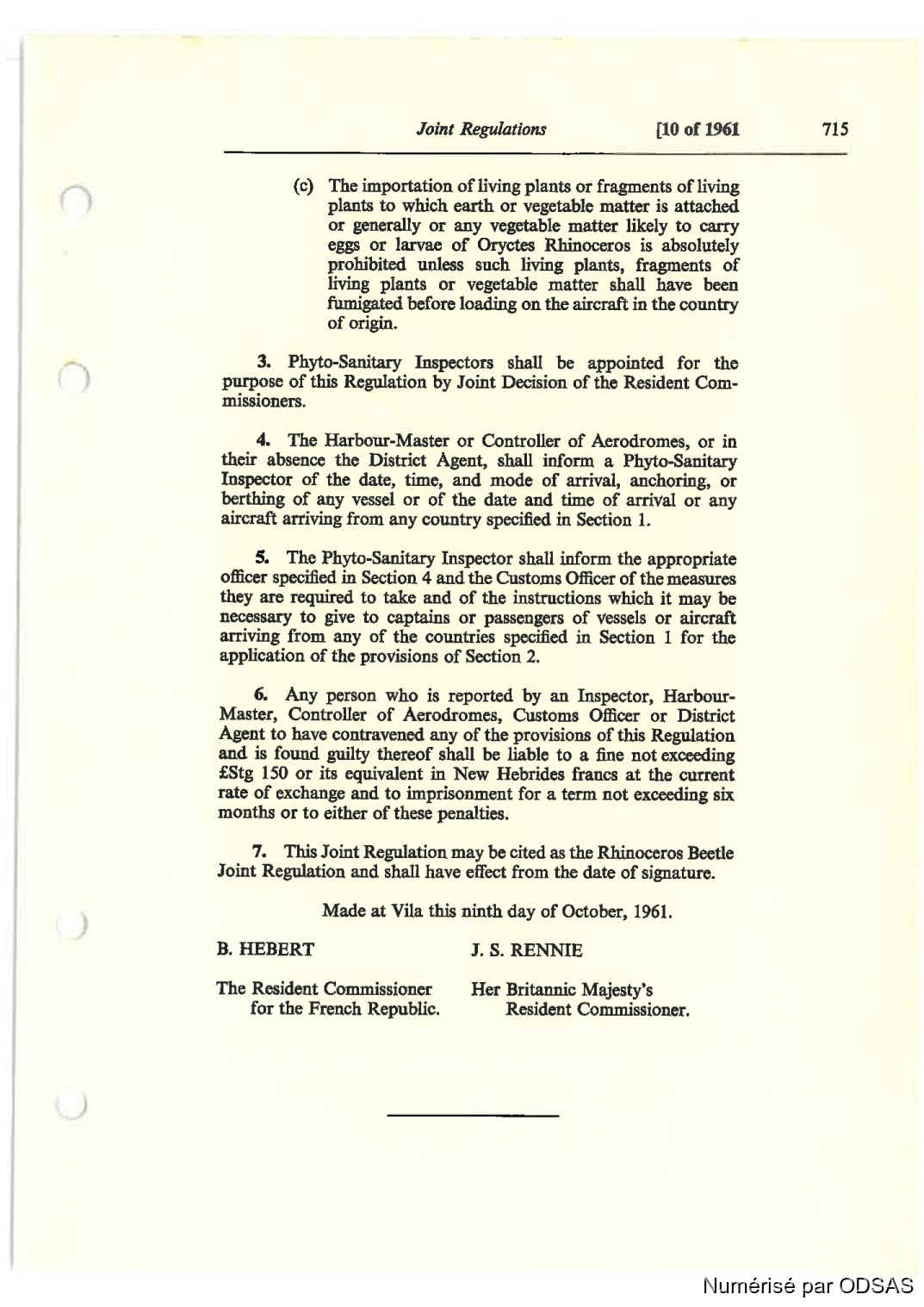 Joint Regulations [10 of 1961 715

(c) The importation of living plants or fragments of living plants to which earth or vegetable matter is attached or generally or any vegetable matter likely to carry eggs or larvae of Oryctes Rhinoceros is absolutely prohibited unless such living plants, fragments of living plants or vegetable matter shall have been fumigated before loading on the aircraft in the country of origin.

3. Phyto-Sanitary Inspectors shall be appointed for the purpose of this Regulation by Joint Decision of the Resident Commissioners.

4. The Harbour-Master or Controller of Aerodromes, or in their absence the District Agent, shall inform a Phyto-Sanitary Inspector of the date, time, and mode of arrival, anchoring, or berthing of any vessel or of the date and time of arrival or any aircraft arriving from any country specified in Section 1.

5. The Phyto-Sanitary Inspector shall inform the appropriate officer specified in Section 4 and the Customs Officer of the measures they are required to take and of the instructions which it may be necessary to give to captains or passengers of vessels or aircraft arriving from any of the countries specified in Section 1 for the application of the provisions of Section 2.

6. Any person who is reported by an Inspector, Harbour-Master, Controller of Aerodromes, Customs Officer or District Agent to have contravened any of the provisions of this Regulation and is found guilty thereof shall be liable to a fine not exceeding £Stg 150 or its equivalent in New Hebrides francs at the current rate of exchange and to imprisonment for a term not exceeding six months or to either of these penalties.

7. This Joint Regulation may be cited as the Rhinoceros Beetle Joint Regulation and shall have effect from the date of signature.

Made at Vila this ninth day of October, 1961.

B. HEBERT

The Resident Commissioner for the French Republic.

J. S. RENNIE

Her Britannic Majesty's Resident Commissioner.

Numérisé par ODSAS